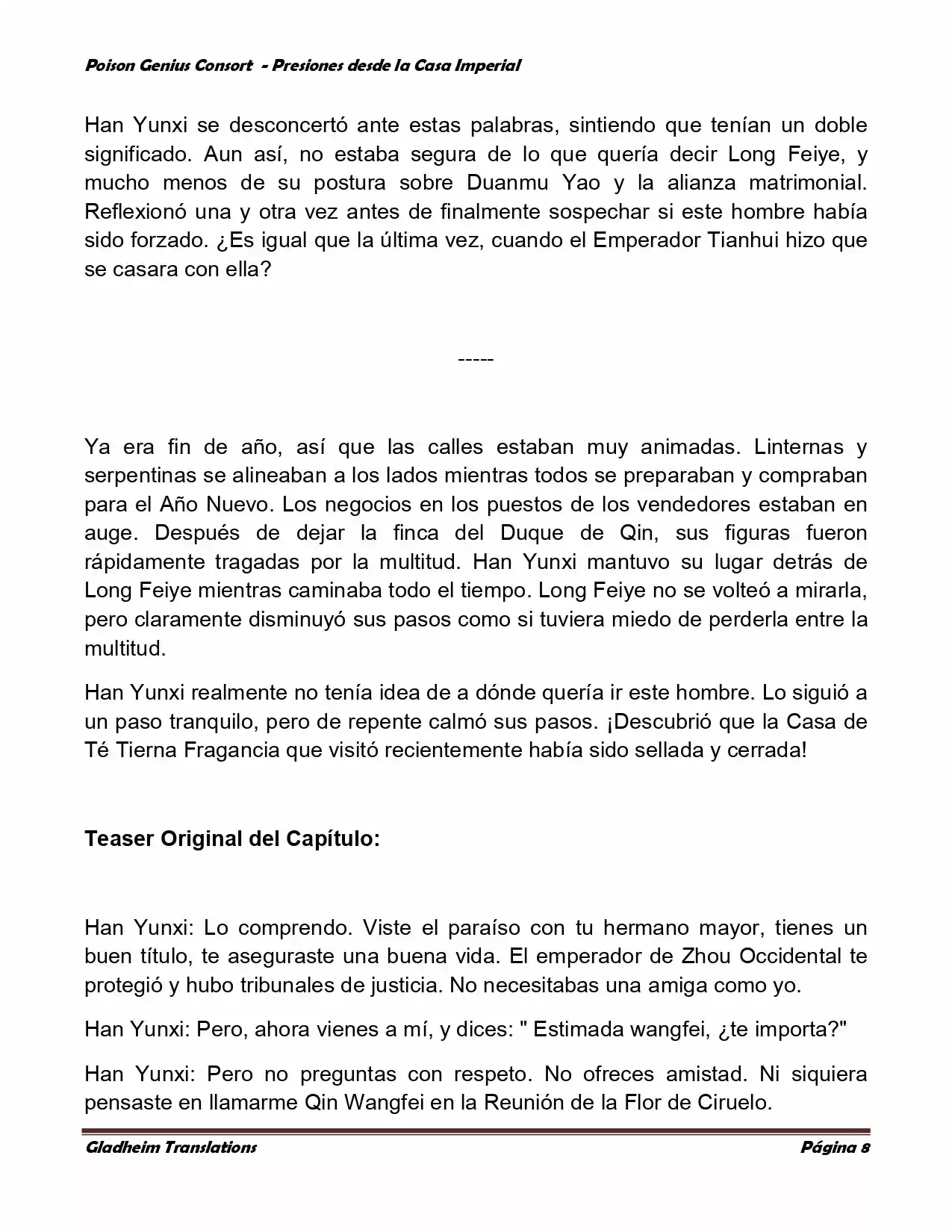 Poison Genius Consort - Presiones desde la Casa Imperial

Han Yunxi se desconcertó ante estas palabras, sintiendo que tenían un doble significado. Aun así, no estaba segura de lo que quería decir Long Feiye, y mucho menos de su postura sobre Duanmu Yao y la alianza matrimonial. Reflexionó una y otra vez antes de finalmente sospechar si este hombre había sido forzado. ¿Es igual que la última vez, cuando el Emperador Tianhui hizo que se casara con ella?

-----

Ya era fin de año, así que las calles estaban muy animadas. Linternas y serpentinas se alineaban a los lados mientras todos se preparaban y compraban para el Año Nuevo. Los negocios en los puestos de los vendedores estaban en auge. Después de dejar la finca del Duque de Qin, sus figuras fueron rápidamente tragadas por la multitud. Han Yunxi mantuvo su lugar detrás de Long Feiye mientras caminaba todo el tiempo. Long Feiye no se volteó a mirarla, pero claramente disminuyó sus pasos como si tuviera miedo de perderla entre la multitud.

Han Yunxi realmente no tenía idea de a dónde quería ir este hombre. Lo siguió a un paso tranquilo, pero de repente calmó sus pasos. ¡Descubrió que la Casa de Té Tierna Fragancia que visitó recientemente había sido sellada y cerrada!

Teaser Original del Capítulo:

Han Yunxi: Lo comprendo. Viste el paraíso con tu hermano mayor, tienes un buen título, te aseguraste una buena vida. El emperador de Zhou Occidental te protegió y hubo tribunales de justicia. No necesitabas una amiga como yo.

Han Yunxi: Pero, ahora vienes a mí, y dices: " Estimada wangfei, ¿te importa?"

Han Yunxi: Pero no preguntas con respeto. No ofreces amistad. Ni siquiera pensaste en llamarme Qin Wangfei en la Reunión de la Flor de Ciruelo.

Gladheim Translations Página 8